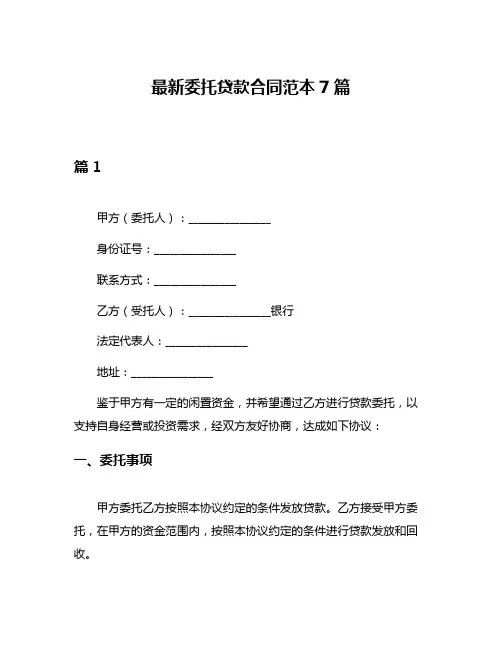 最新委托贷款合同范本 7 篇

篇 1

甲方（委托人）：______________

身份证号：______________

联系方式：______________

乙方（受托人）：______________银行

法定代表人：______________

地址：______________

鉴于甲方有一定的闲置资金，并希望通过乙方进行贷款委托，以支持自身经营或投资需求，经双方友好协商，达成如下协议：

一、委托事项

甲方委托乙方按照本协议约定的条件发放贷款。乙方接受甲方委托，在甲方的资金范围内，按照本协议约定的条件进行贷款发放和回收。